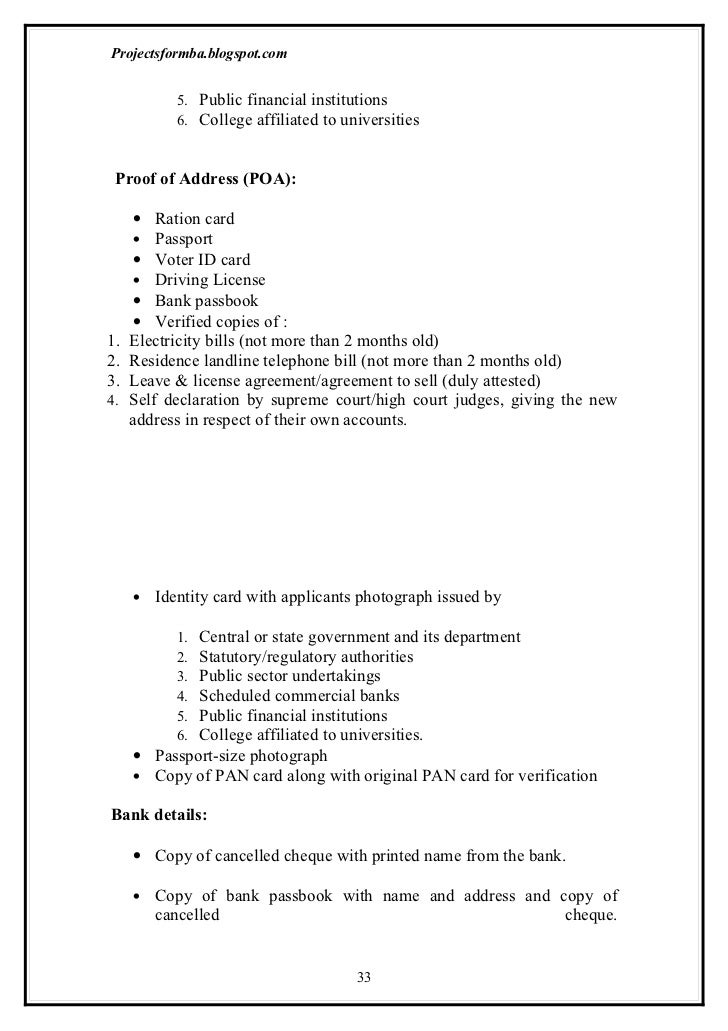 Projectsformba.blogspot.com

5. Public financial institutions
6. College affiliated to universities

Proof of Address (POA):

• Ration card
• Passport
• Voter ID card
• Driving License
• Bank passbook
• Verified copies of :
1. Electricity bills (not more than 2 months old)
2. Residence landline telephone bill (not more than 2 months old)
3. Leave & license agreement/agreement to sell (duly attested)
4. Self declaration by supreme court/high court judges, giving the new address in respect of their own accounts.

• Identity card with applicants photograph issued by

1. Central or state government and its department
2. Statutory/regulatory authorities
3. Public sector undertakings
4. Scheduled commercial banks
5. Public financial institutions
6. College affiliated to universities.
• Passport-size photograph
• Copy of PAN card along with original PAN card for verification

Bank details:

• Copy of cancelled cheque with printed name from the bank.

• Copy of bank passbook with name and address and copy of cancelled cheque.

33